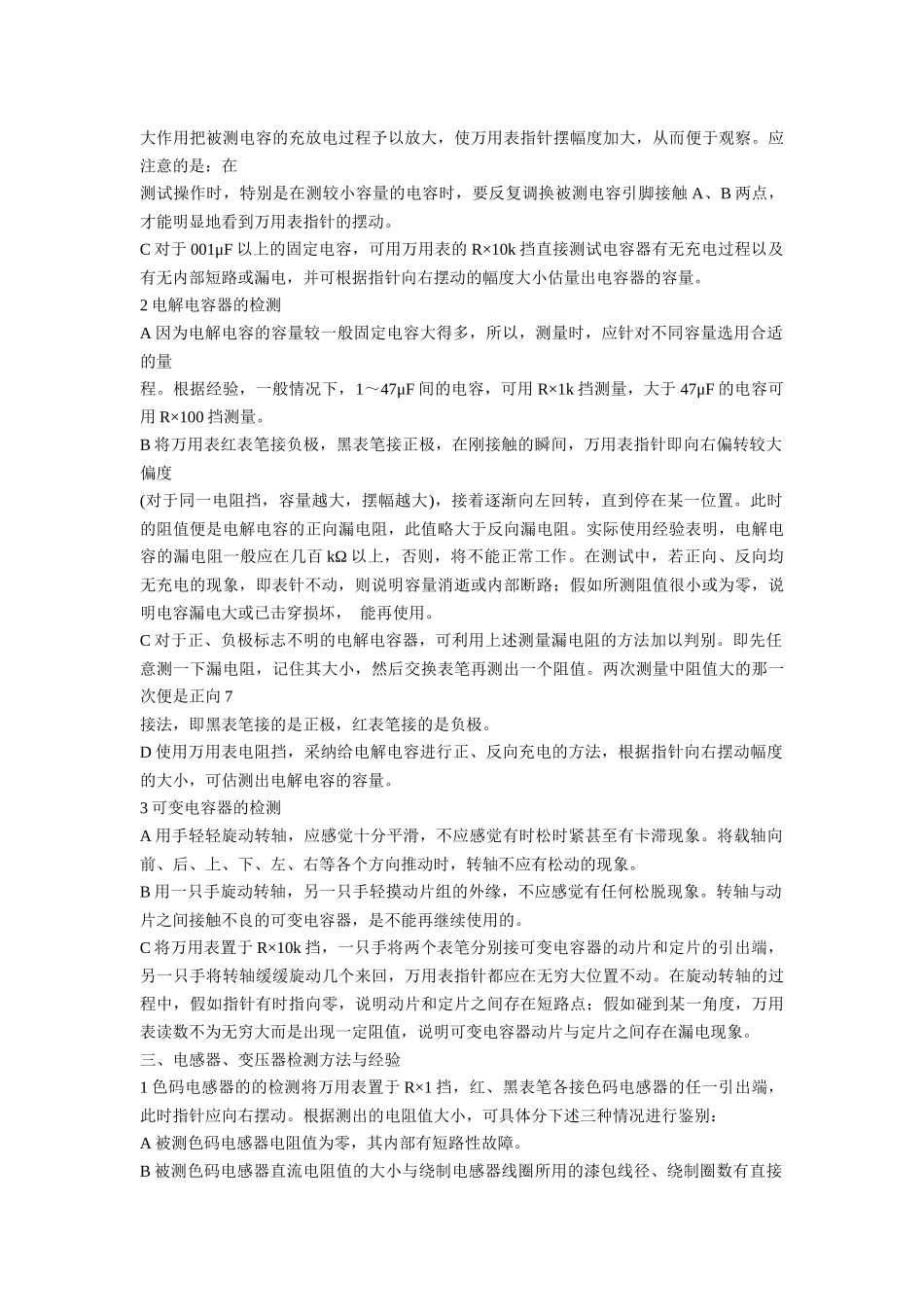 大作用把被测电容的充放电过程予以放大，使万用表指针摆幅度加大，从而便于观察。应注意的是：在

测试操作时，特别是在测较小容量的电容时，要反复调换被测电容引脚接触 A、B 两点，才能明显地看到万用表指针的摆动。

C 对于 001μF 以上的固定电容，可用万用表的 R×10k 挡直接测试电容器有无充电过程以及有无内部短路或漏电，并可根据指针向右摆动的幅度大小估量出电容器的容量。

2 电解电容器的检测

A 因为电解电容的容量较一般固定电容大得多，所以，测量时，应针对不同容量选用合适的量

程。根据经验，一般情况下，1～47μF 间的电容，可用 R×1k 挡测量，大于 47μF 的电容可用 R×100 挡测量。

B 将万用表红表笔接负极，黑表笔接正极，在刚接触的瞬间，万用表指针即向右偏转较大偏度

(对于同一电阻挡，容量越大，摆幅越大)，接着逐渐向左回转，直到停在某一位置。此时的阻值便是电解电容的正向漏电阻，此值略大于反向漏电阻。实际使用经验表明，电解电容的漏电阻一般应在几百 kΩ 以上，否则，将不能正常工作。在测试中，若正向、反向均无充电的现象，即表针不动，则说明容量消逝或内部断路；假如所测阻值很小或为零，说明电容漏电大或已击穿损坏， 能再使用。

C 对于正、负极标志不明的电解电容器，可利用上述测量漏电阻的方法加以判别。即先任意测一下漏电阻，记住其大小，然后交换表笔再测出一个阻值。两次测量中阻值大的那一次便是正向 7

接法，即黑表笔接的是正极，红表笔接的是负极。

D 使用万用表电阻挡，采纳给电解电容进行正、反向充电的方法，根据指针向右摆动幅度的大小，可估测出电解电容的容量。

3 可变电容器的检测

A 用手轻轻旋动转轴，应感觉十分平滑，不应感觉有时松时紧甚至有卡滞现象。将载轴向前、后、上、下、左、右等各个方向推动时，转轴不应有松动的现象。

B 用一只手旋动转轴，另一只手轻摸动片组的外缘，不应感觉有任何松脱现象。转轴与动片之间接触不良的可变电容器，是不能再继续使用的。

C 将万用表置于 R×10k 挡，一只手将两个表笔分别接可变电容器的动片和定片的引出端，另一只手将转轴缓缓旋动几个来回，万用表指针都应在无穷大位置不动。在旋动转轴的过程中，假如指针有时指向零，说明动片和定片之间存在短路点；假如碰到某一角度，万用表读数不为无穷大而是出现一定阻值，说明可变电容器动片与定片之间存在漏电现象。

三、电感器、变压器检测方法与经验

1 色码电感器的的检测将万用表置于 R×1 挡，红、黑表笔各接色码电感器的任一引出端，此时指针应向右摆动。根据测出的电阻值大小，可具体分下述三种情况进行鉴别：

A 被测色码电感器电阻值为零，其内部有短路性故障。

B 被测色码电感器直流电阻值的大小与绕制电感器线圈所用的漆包线径、绕制圈数有直接